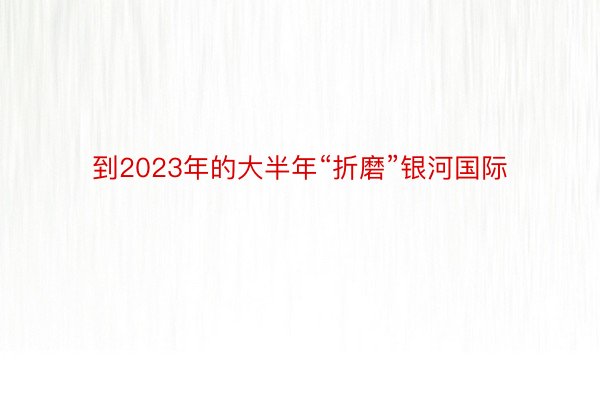 到2023年的大半年“折磨”银河国际